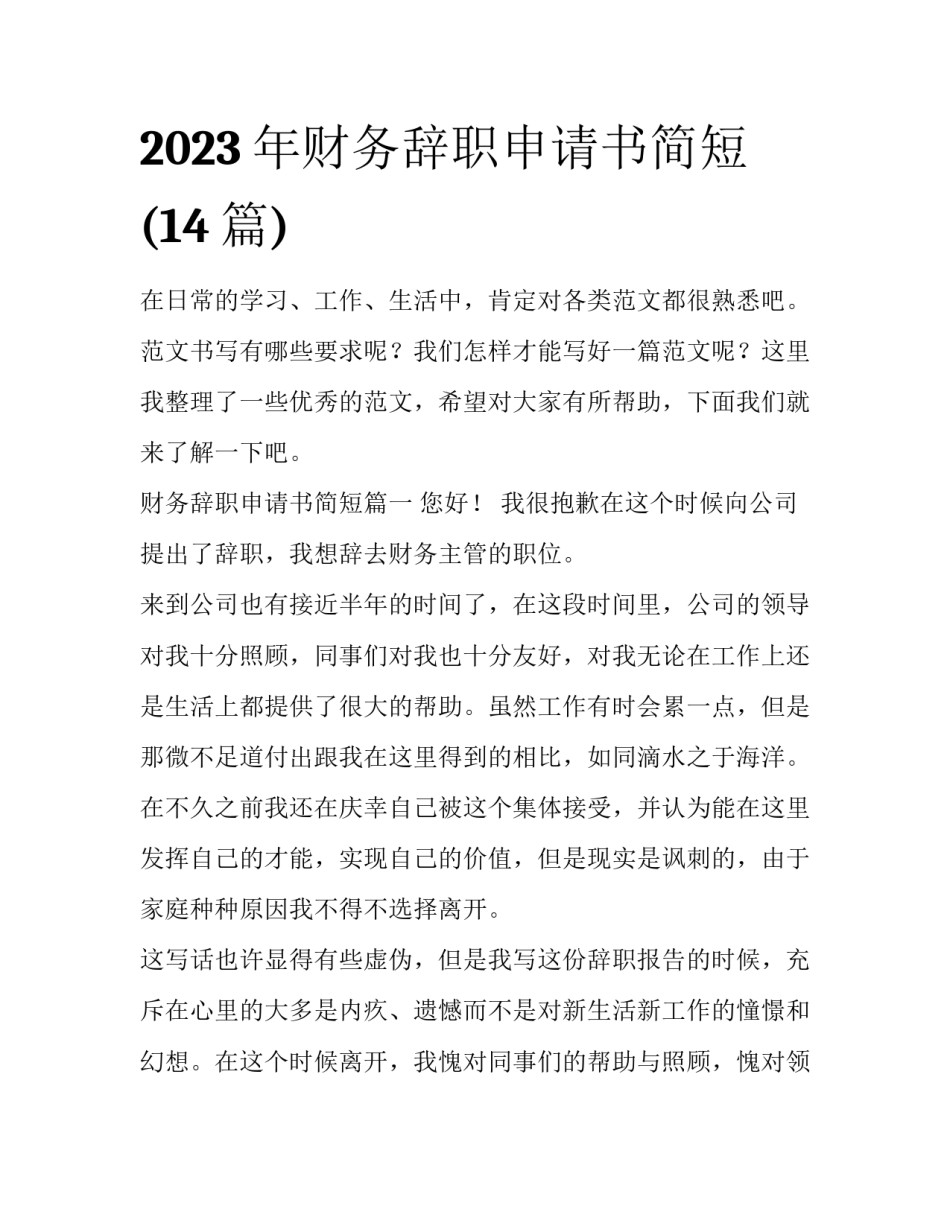 2023 年财务辞职申请书简短 (14 篇)

在日常的学习、工作、生活中，肯定对各类范文都很熟悉吧。范文书写有哪些要求呢？我们怎样才能写好一篇范文呢？这里我整理了一些优秀的范文，希望对大家有所帮助，下面我们就来了解一下吧。

财务辞职申请书简短篇一 您好！ 我很抱歉在这个时候向公司提出了辞职，我想辞去财务主管的职位。

来到公司也有接近半年的时间了，在这段时间里，公司的领导对我十分照顾，同事们对我也十分友好，对我无论在工作上还是生活上都提供了很大的帮助。虽然工作有时会累一点，但是那微不足道付出跟我在这里得到的相比，如同滴水之于海洋。在不久之前我还在庆幸自己被这个集体接受，并认为能在这里发挥自己的才能，实现自己的价值，但是现实是讽刺的，由于家庭种种原因我不得不选择离开。

这写话也许显得有些虚伪，但是我写这份辞职报告的时候，充斥在心里的大多是内疚、遗憾而不是对新生活新工作的憧憬和幻想。在这个时候离开，我愧对同事们的帮助与照顾，愧对领